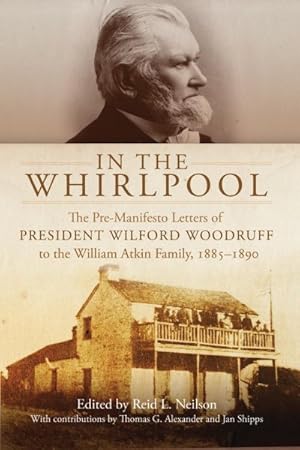 IN THE
WHIRLPOOL

The Pre-Manifesto Letters of
PRESIDENT WILFORD WOODRUFF
to the William Atkin Family, 1885–1890

Edited by Reid L. Neilson
With contributions by Thomas G. Alexander and Jan Shipps